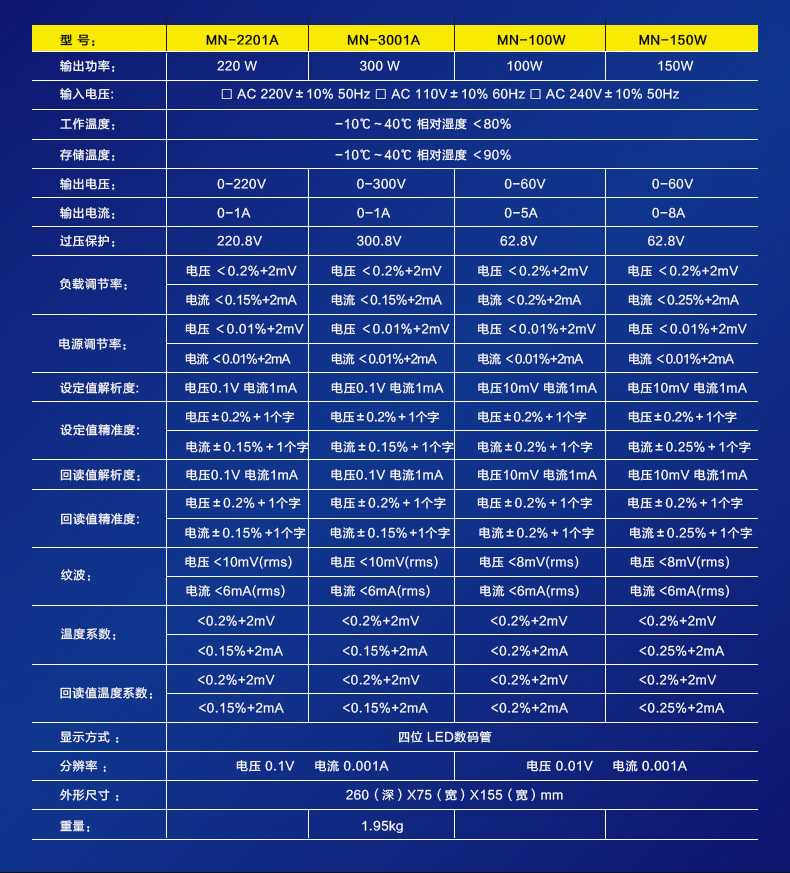 | 型 号: | MN-2201A | MN-3001A | MN-100W | MN-150W |
|---|---|---|---|---|
| 输出功率: | 220 W | 300 W | 100W | 150W |
| 输入电压: | □ AC 220V±10% 50Hz □ AC 110V±10% 60Hz □ AC 240V±10% 50Hz | | | |
| 工作温度: | -10℃~40℃ 相对湿度 <80% | | | |
| 存储温度: | -10℃~40℃ 相对湿度 <90% | | | |
| 输出电压: | 0-220V | 0-300V | 0-60V | 0-60V |
| 输出电流: | 0-1A | 0-1A | 0-5A | 0-8A |
| 过压保护: | 220.8V | 300.8V | 62.8V | 62.8V |
| 负载调节率: | 电压 <0.2%+2mV | 电压 <0.2%+2mV | 电压 <0.2%+2mV | 电压 <0.2%+2mV |
| | 电流 <0.15%+2mA | 电流 <0.15%+2mA | 电流 <0.2%+2mA | 电流 <0.25%+2mA |
| 电源调节率: | 电压 <0.01%+2mV | 电压 <0.01%+2mV | 电压 <0.01%+2mV | 电压 <0.01%+2mV |
| | 电流 <0.01%+2mA | 电流 <0.01%+2mA | 电流 <0.01%+2mA | 电流 <0.01%+2mA |
| 设定值解析度: | 电压0.1V 电流1mA | 电压0.1V 电流1mA | 电压10mV 电流1mA | 电压10mV 电流1mA |
| 设定值精准度: | 电压±0.2%+1个字 | 电压±0.2%+1个字 | 电压±0.2%+1个字 | 电压±0.2%+1个字 |
| | 电流±0.15%+1个字 | 电流±0.15%+1个字 | 电流±0.2%+1个字 | 电流±0.25%+1个字 |
| 回读值解析度: | 电压0.1V 电流1mA | 电压0.1V 电流1mA | 电压10mV 电流1mA | 电压10mV 电流1mA |
| 回读值精准度: | 电压±0.2%+1个字 | 电压±0.2%+1个字 | 电压±0.2%+1个字 | 电压±0.2%+1个字 |
| | 电流±0.15%+1个字 | 电流±0.15%+1个字 | 电流±0.2%+1个字 | 电流±0.25%+1个字 |
| 纹波: | 电压 <10mV(rms) | 电压 <10mV(rms) | 电压 <8mV(rms) | 电压 <8mV(rms) |
| | 电流 <6mA(rms) | 电流 <6mA(rms) | 电流 <6mA(rms) | 电流 <6mA(rms) |
| 温度系数: | <0.2%+2mV | <0.2%+2mV | <0.2%+2mV | <0.2%+2mV |
| | <0.15%+2mA | <0.15%+2mA | <0.2%+2mA | <0.25%+2mA |
| 回读值温度系数: | <0.2%+2mV | <0.2%+2mV | <0.2%+2mV | <0.2%+2mV |
| | <0.15%+2mA | <0.15%+2mA | <0.2%+2mA | <0.25%+2mA |
| 显示方式: | 四位 LED数码管 | | | |
| 分辨率: | 电压 0.1V 电流 0.001A | | 电压 0.01V 电流 0.001A | |
| 外形尺寸: | 260(深)X75(宽)X155(宽)mm | | | |
| 重量: | | 1.95kg | | |